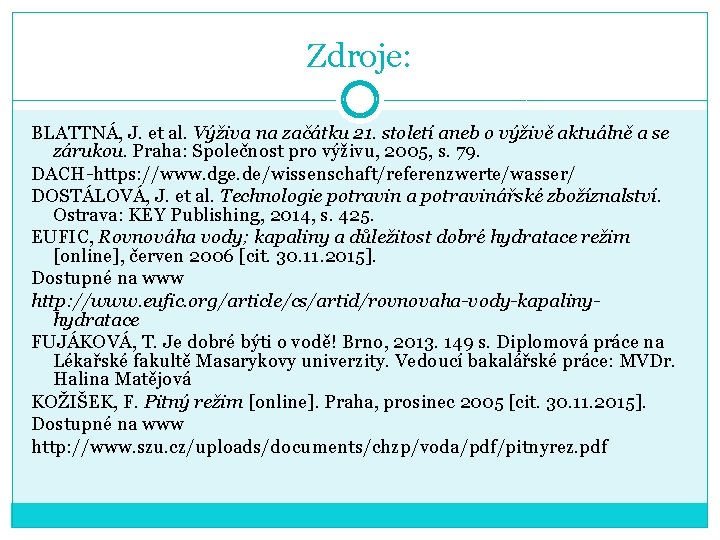 Zdroje:

BLATTNÁ, J. et al. Výživa na začátku 21. století aneb o výživě aktuálně a se zárukou. Praha: Společnost pro výživu, 2005, s. 79.

DACH-https://www.dge.de/wissenschaft/referenzwerte/wasser/

DOSTÁLOVÁ, J. et al. Technologie potravin a potravinářské zbožíznalství. Ostrava: KEY Publishing, 2014, s. 425.

EUFIC, Rovnováha vody; kapaliny a důležitost dobré hydratace režim [online], červen 2006 [cit. 30.11.2015].

Dostupné na www

http://www.eufic.org/article/cs/artid/rovnovaha-vody-kapaliny-hydratace

FUJÁKOVÁ, T. Je dobré býti o vodě! Brno, 2013. 149 s. Diplomová práce na Lékařské fakultě Masarykovy univerzity. Vedoucí bakalářské práce: MVDr. Halina Matějová

KOŽIŠEK, F. Pitný režim [online]. Praha, prosinec 2005 [cit. 30.11.2015].

Dostupné na www

http://www.szu.cz/uploads/documents/chzp/voda/pdf/pitnyrez.pdf